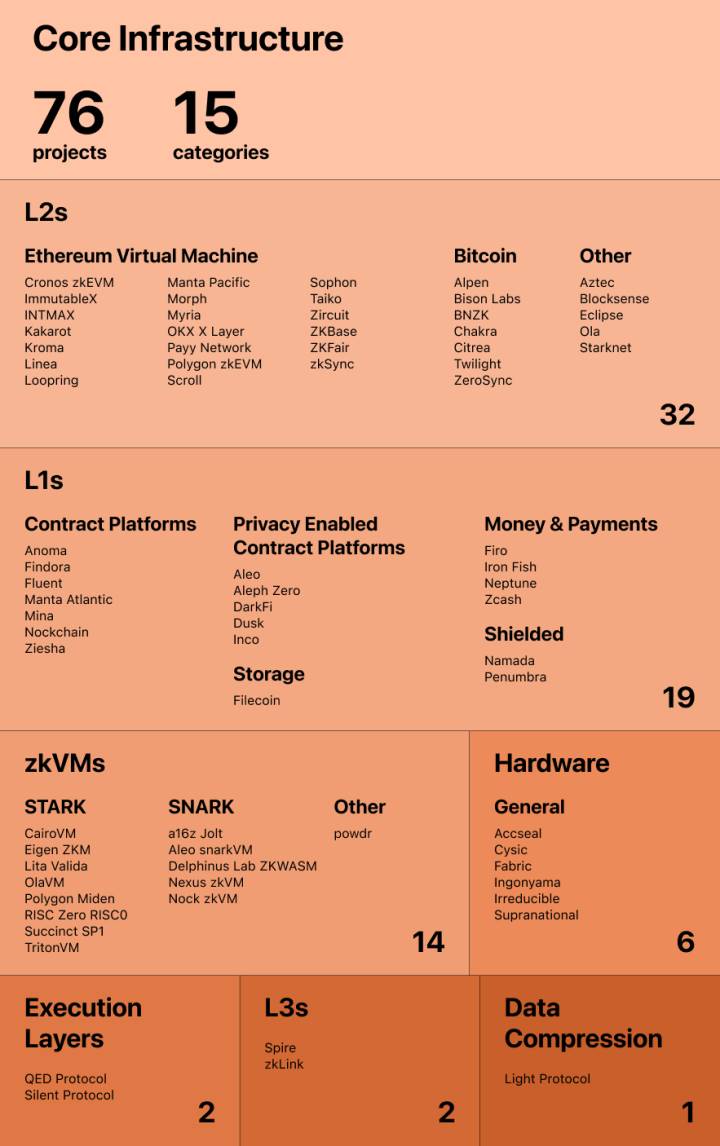 Core Infrastructure

76 projects

15 categories

L2s

Ethereum Virtual Machine

Cronos zkEVM
ImmutableX
INTMAX
Kakarot
Kroma
Linea
Loopring

Manta Pacific
Morph
Myria
OKX X Layer
Payy Network
Polygon zkEVM
Scroll

Sophon
Taiko
Zircuit
ZKBase
ZKFair
zkSync

Bitcoin

Alpen
Bison Labs
BNZK
Chakra
Citrea
Twilight
ZeroSync

Other

Aztec
Blocksense
Eclipse
Ola
Starknet

32

L1s

Contract Platforms

Anoma
Findora
Fluent
Manta Atlantic
Mina
Nockchain
Ziesha

Privacy Enabled Contract Platforms

Aleo
Aleph Zero
DarkFi
Dusk
Inco

Storage

Filecoin

Money & Payments

Firo
Iron Fish
Neptune
Zcash

Shielded

Namada
Penumbra

19

zkVMs

STARK

CairoVM
Eigen ZKM
Lita Valida
OlaVM
Polygon Miden
RISC Zero RISC0
Succinct SP1
TritonVM

SNARK

a16z Jolt
Aleo snarkVM
Delphinus Lab ZKWASM
Nexus zkVM
Nock zkVM

Other

powdr

14

Hardware

General

Accseal
Cysic
Fabric
Ingonyama
Irreducible
Supranational

6

Execution Layers

QED Protocol
Silent Protocol

2

L3s

Spire
zkLink

2

Data Compression

Light Protocol

1